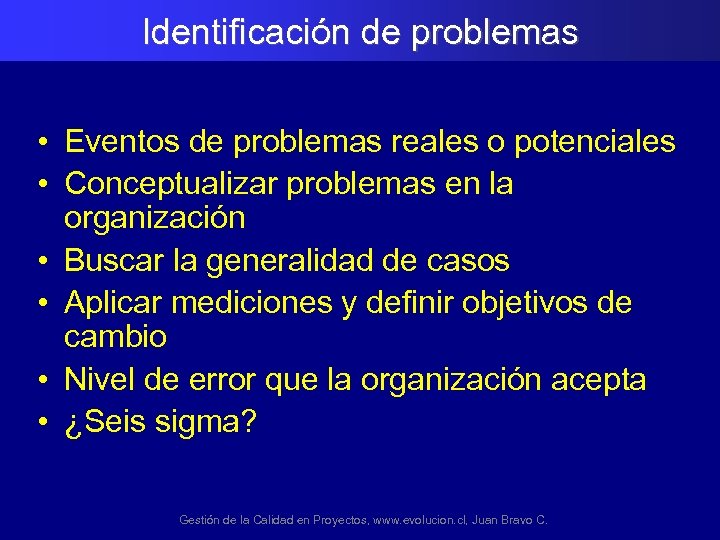 Identificación de problemas

• Eventos de problemas reales o potenciales
• Conceptualizar problemas en la organización
• Buscar la generalidad de casos
• Aplicar mediciones y definir objetivos de cambio
• Nivel de error que la organización acepta
• ¿Seis sigma?

Gestión de la Calidad en Proyectos, www.evolucion.cl, Juan Bravo C.